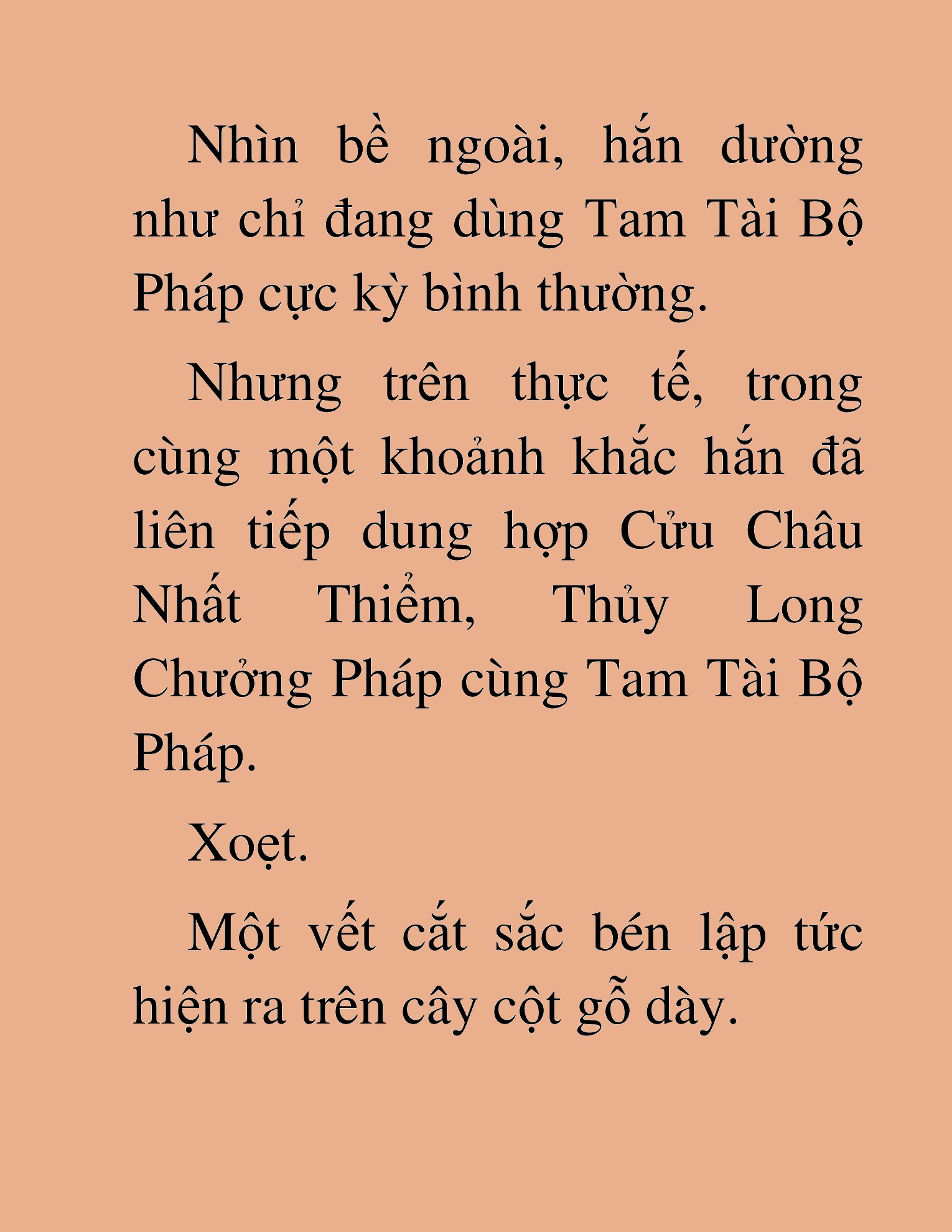 Nhìn bề ngoài, hắn dường như chỉ đang dùng Tam Tài Bộ Pháp cực kỳ bình thường.

Nhưng trên thực tế, trong cùng một khoảnh khắc hắn đã liên tiếp dung hợp Cửu Châu Nhất Thiểm, Thủy Long Chưởng Pháp cùng Tam Tài Bộ Pháp.

Xoẹt.

Một vết cắt sắc bén lập tức hiện ra trên cây cột gỗ dày.